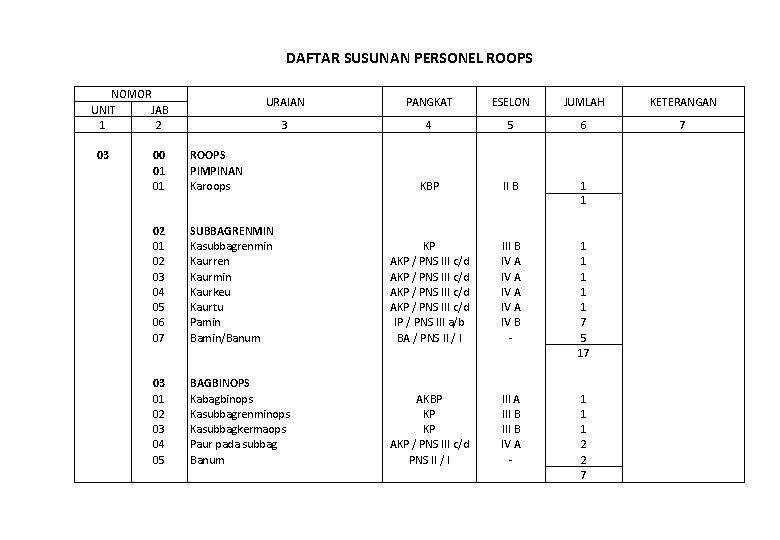 DAFTAR SUSUNAN PERSONEL ROOPS

| NOMOR |  | URAIAN | PANGKAT | ESELON | JUMLAH | KETERANGAN |
|---|---|---|---|---|---|---|
| UNIT | JAB |  |  |  |  |  |
| 1 | 2 | 3 | 4 | 5 | 6 | 7 |
| 03 | 00 | ROOPS |  |  |  |  |
|  | 01 | PIMPINAN |  |  |  |  |
|  | 01 | Karoops | KBP | II B | 1 |  |
|  |  |  |  |  | 1 |  |
|  | 02 | SUBBAGRENMIN |  |  |  |  |
|  | 01 | Kasubbagrenmin | KP | III B | 1 |  |
|  | 02 | Kaurren | AKP / PNS III c/d | IV A | 1 |  |
|  | 03 | Kaurmin | AKP / PNS III c/d | IV A | 1 |  |
|  | 04 | Kaurkeu | AKP / PNS III c/d | IV A | 1 |  |
|  | 05 | Kaurtu | AKP / PNS III c/d | IV A | 1 |  |
|  | 06 | Pamin | IP / PNS III a/b | IV B | 7 |  |
|  | 07 | Bamin/Banum | BA / PNS II / I | - | 5 |  |
|  |  |  |  |  | 17 |  |
|  | 03 | BAGBINOPS |  |  |  |  |
|  | 01 | Kabagbinops | AKBP | III A | 1 |  |
|  | 02 | Kasubbagrenminops | KP | III B | 1 |  |
|  | 03 | Kasubbagkermaops | KP | III B | 1 |  |
|  | 04 | Paur pada subbag | AKP / PNS III c/d | IV A | 2 |  |
|  | 05 | Banum | PNS II / I | - | 2 |  |
|  |  |  |  |  | 7 |  |